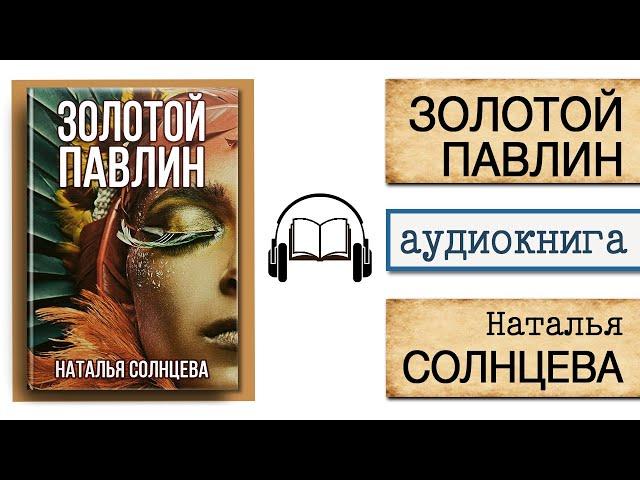 ЗОЛОТОЙ ПАВЛИН

НАТАЛЬЯ СОЛНЦЕВА

ЗОЛОТОЙ ПАВЛИН

аудиокнига

Наталья СОЛНЦЕВА